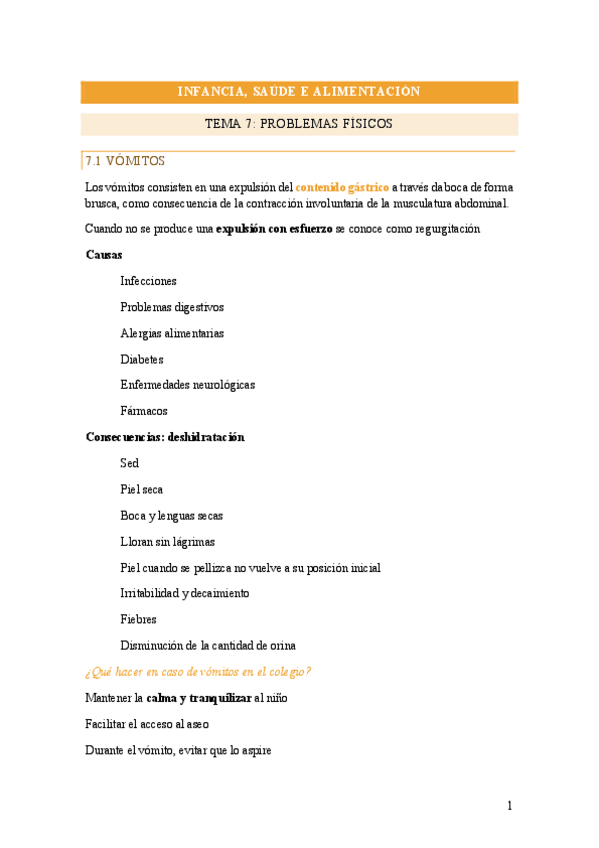 INFANCIA, SAÚDE E ALIMENTACIÓN

TEMA 7: PROBLEMAS FÍSICOS

7.1 VÓMITOS

Los vómitos consisten en una expulsión del contenido gástrico a través da boca de forma brusca, como consecuencia de la contracción involuntaria de la musculatura abdominal.

Cuando no se produce una expulsión con esfuerzo se conoce como regurgitación

Causas

Infecciones

Problemas digestivos

Alergias alimentarias

Diabetes

Enfermedades neurológicas

Fármacos

Consecuencias: deshidratación

Sed

Piel seca

Boca y lenguas secas

Lloran sin lágrimas

Piel cuando se pellizca no vuelve a su posición inicial

Irritabilidad y decaimiento

Fiebres

Disminución de la cantidad de orina

¿Qué hacer en caso de vómitos en el colegio?

Mantener la calma y tranquilizar al niño

Facilitar el acceso al aseo

Durante el vómito, evitar que lo aspire

1